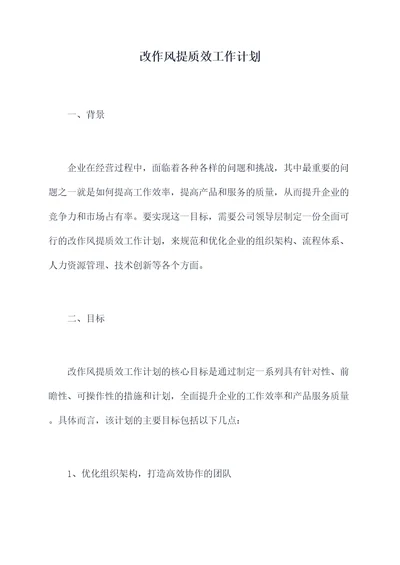 改作风提质效工作计划

一、背景

企业在经营过程中，面临着各种各样的问题和挑战，其中最重要的问题之一就是如何提高工作效率，提高产品和服务的质量，从而提升企业的竞争力和市场占有率。要实现这一目标，需要公司领导层制定一份全面可行的改作风提质效工作计划，来规范和优化企业的组织架构、流程体系、人力资源管理、技术创新等各个方面。

二、目标

改作风提质效工作计划的核心目标是通过制定一系列具有针对性、前瞻性、可操作性的措施和计划，全面提升企业的工作效率和产品服务质量。具体而言，该计划的主要目标包括以下几点：

1、优化组织架构，打造高效协作的团队